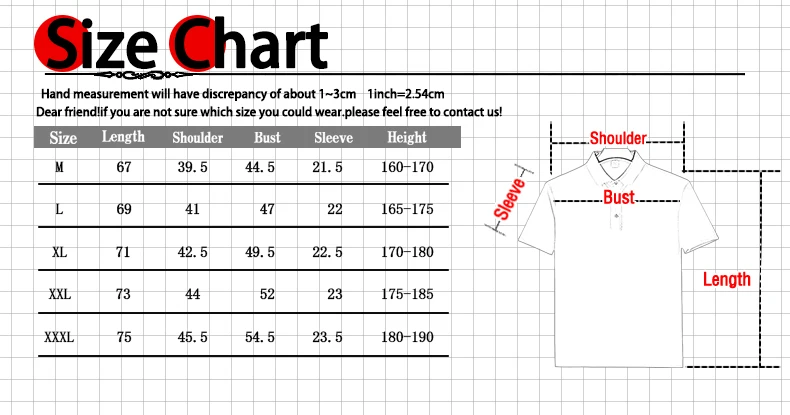 Size Chart

Hand measurement will have discrepancy of about 1~3cm 1inch=2.54cm
Dear friend!if you are not sure which size you could wear.please feel free to contact us!

| Size | Length | Shoulder | Bust | Sleeve | Height |
|---|---|---|---|---|---|
| M | 67 | 39.5 | 44.5 | 21.5 | 160-170 |
| L | 69 | 41 | 47 | 22 | 165-175 |
| XL | 71 | 42.5 | 49.5 | 22.5 | 170-180 |
| XXL | 73 | 44 | 52 | 23 | 175-185 |
| XXXL | 75 | 45.5 | 54.5 | 23.5 | 180-190 |

Shoulder
Sleeve
Bust
Length